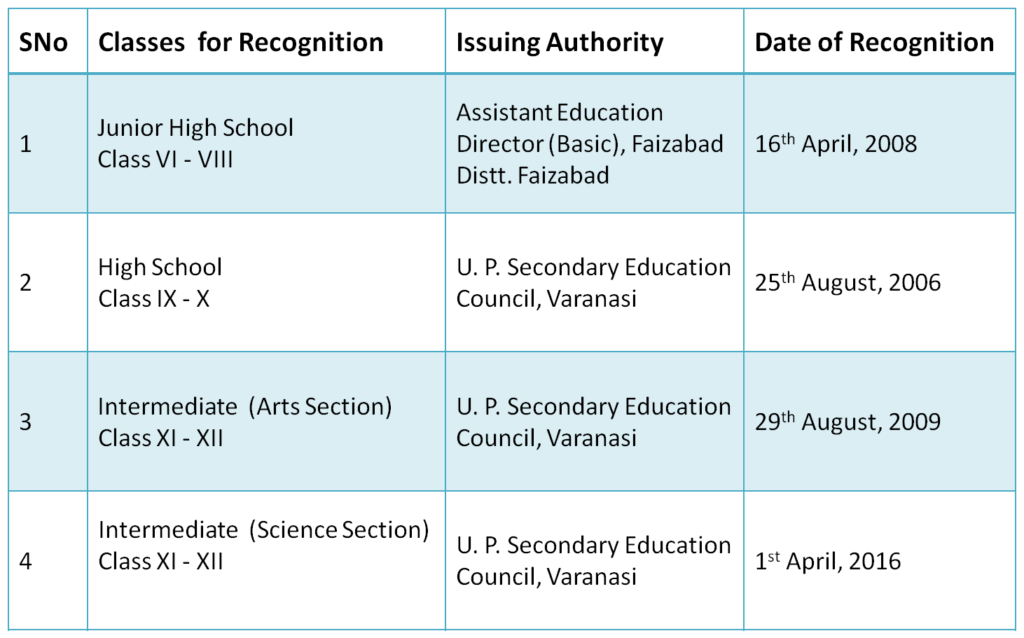 | SNo | Classes for Recognition | Issuing Authority | Date of Recognition |
|---|---|---|---|
| 1 | Junior High School Class VI - VIII | Assistant Education Director (Basic), Faizabad Distt. Faizabad | 16th April, 2008 |
| 2 | High School Class IX - X | U. P. Secondary Education Council, Varanasi | 25th August, 2006 |
| 3 | Intermediate (Arts Section) Class XI - XII | U. P. Secondary Education Council, Varanasi | 29th August, 2009 |
| 4 | Intermediate (Science Section) Class XI - XII | U. P. Secondary Education Council, Varanasi | 1st April, 2016 |